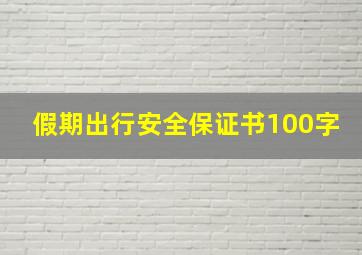 假期出行安全保证书100字